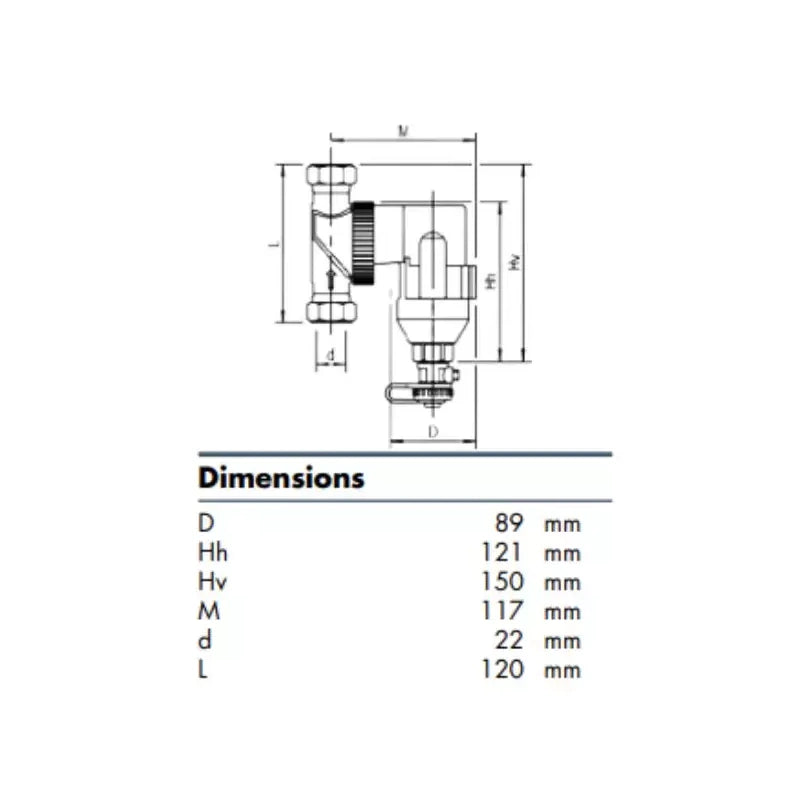 M
L
Hh
Hv
d
D

Dimensions

| D | 89 | mm |
|---|---|---|
| Hh | 121 | mm |
| Hv | 150 | mm |
| M | 117 | mm |
| d | 22 | mm |
| L | 120 | mm |